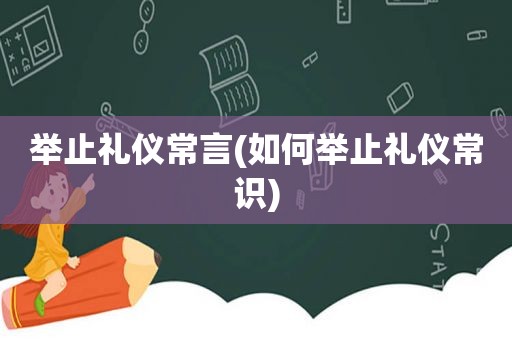 举止礼仪常言(如何举止礼仪常识)

STAT